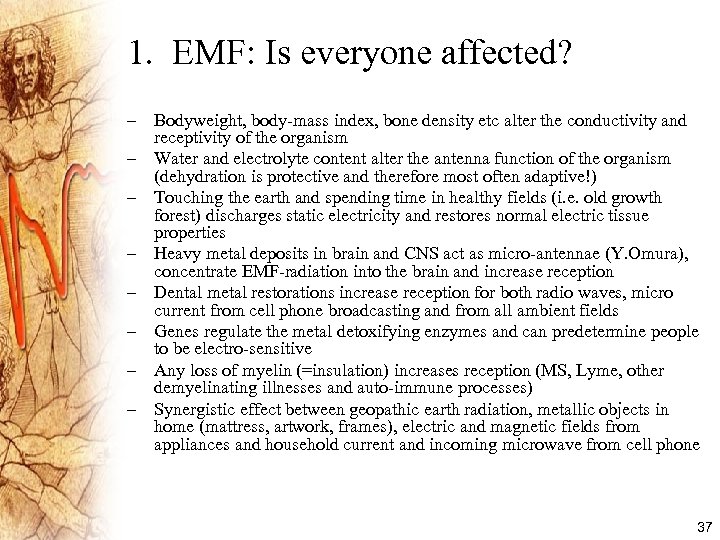 1. EMF: Is everyone affected?

– Bodyweight, body-mass index, bone density etc alter the conductivity and receptivity of the organism
– Water and electrolyte content alter the antenna function of the organism (dehydration is protective and therefore most often adaptive!)
– Touching the earth and spending time in healthy fields (i.e. old growth forest) discharges static electricity and restores normal electric tissue properties
– Heavy metal deposits in brain and CNS act as micro-antennae (Y.Omura), concentrate EMF-radiation into the brain and increase reception
– Dental metal restorations increase reception for both radio waves, micro current from cell phone broadcasting and from all ambient fields
– Genes regulate the metal detoxifying enzymes and can predetermine people to be electro-sensitive
– Any loss of myelin (=insulation) increases reception (MS, Lyme, other demyelinating illnesses and auto-immune processes)
– Synergistic effect between geopathic earth radiation, metallic objects in home (mattress, artwork, frames), electric and magnetic fields from appliances and household current and incoming microwave from cell phone

37